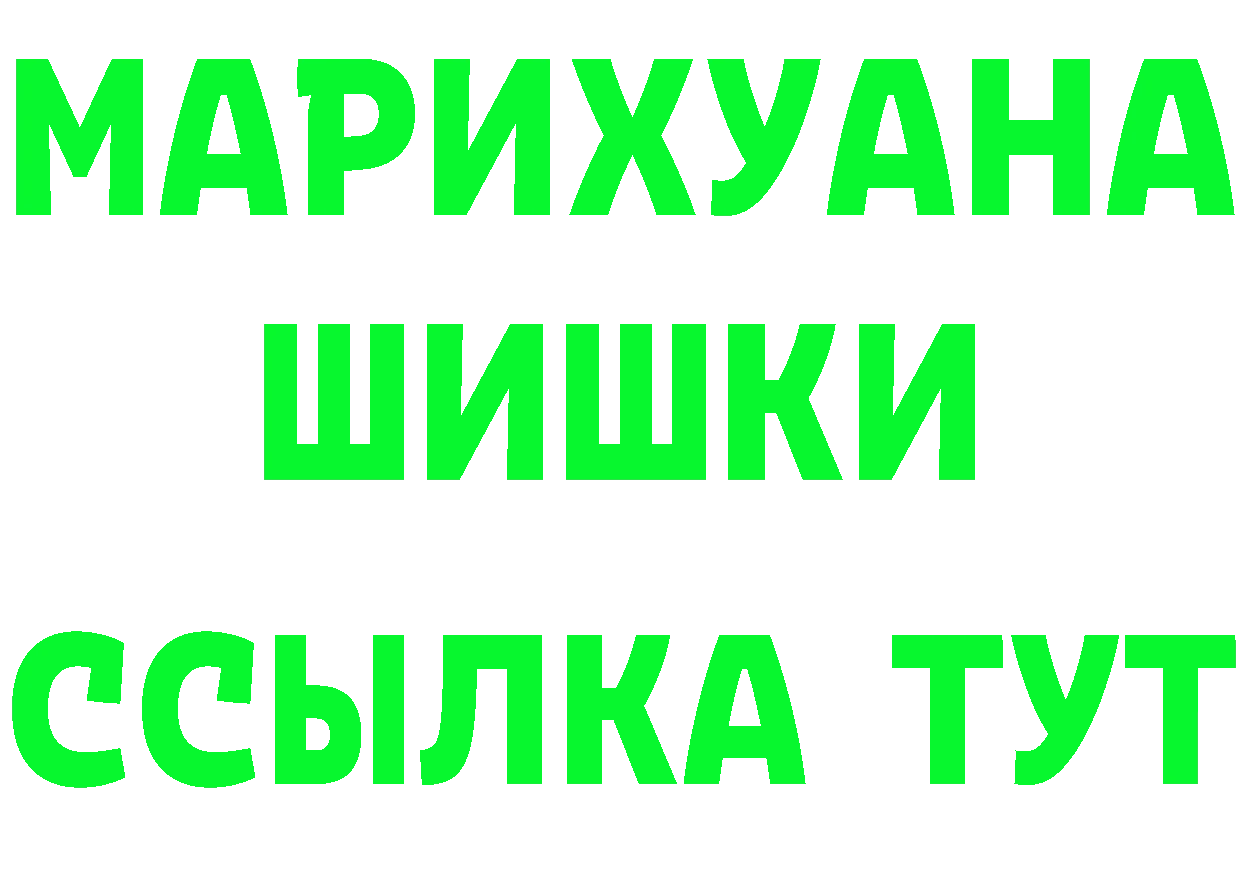 МАРИХУАНА
ШИШКИ
ССЫЛКА ТУТ